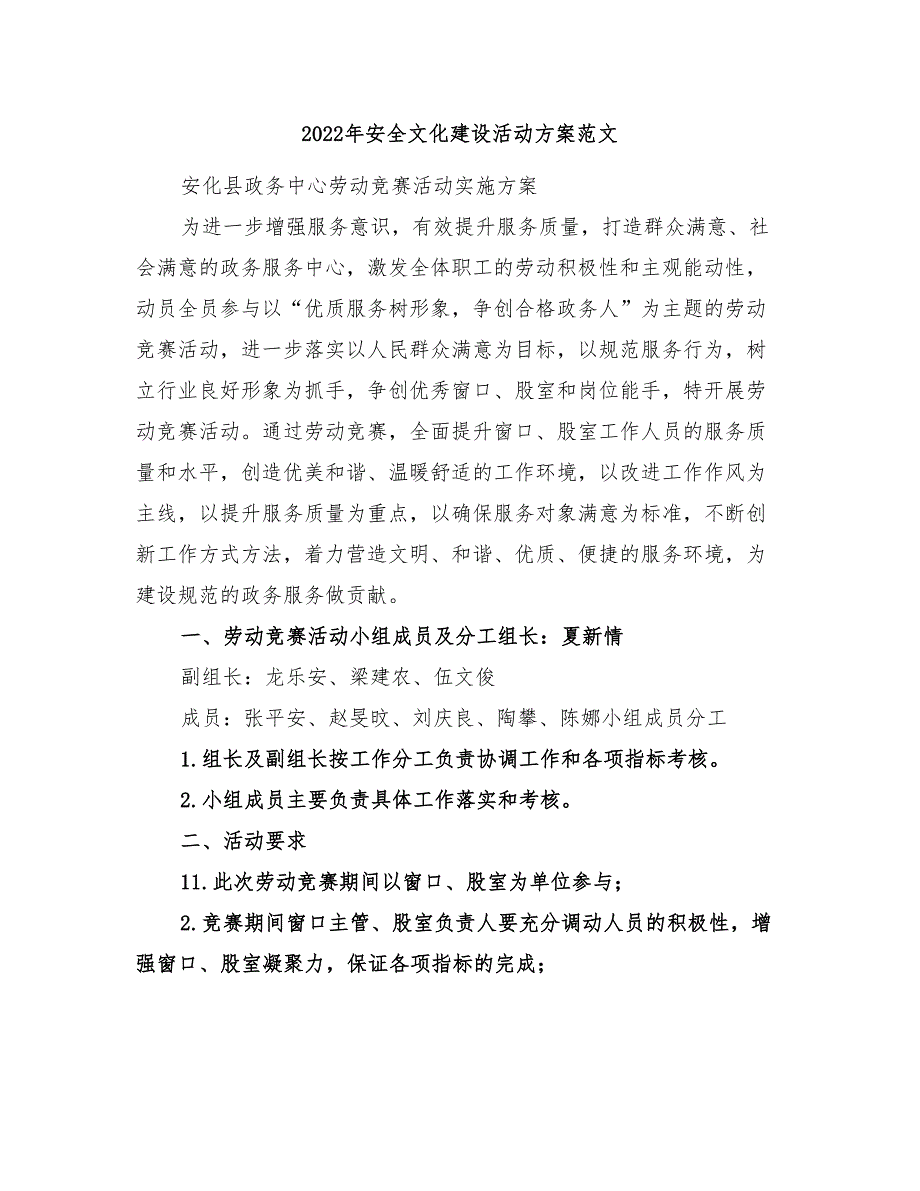 2022年安全文化建设活动方案范文

安化县政务中心劳动竞赛活动实施方案

为进一步增强服务意识，有效提升服务质量，打造群众满意、社会满意的政务服务中心，激发全体职工的劳动积极性和主观能动性，动员全员参与以“优质服务树形象，争创合格政务人”为主题的劳动竞赛活动，进一步落实以人民群众满意为目标，以规范服务行为，树立行业良好形象为抓手，争创优秀窗口、股室和岗位能手，特开展劳动竞赛活动。通过劳动竞赛，全面提升窗口、股室工作人员的服务质量和水平，创造优美和谐、温暖舒适的工作环境，以改进工作作风为主线，以提升服务质量为重点，以确保服务对象满意为标准，不断创新工作方式方法，着力营造文明、和谐、优质、便捷的服务环境，为建设规范的政务服务做贡献。

一、劳动竞赛活动小组成员及分工组长：夏新情

副组长：龙乐安、梁建农、伍文俊

成员：张平安、赵旻旼、刘庆良、陶攀、陈娜小组成员分工

1.组长及副组长按工作分工负责协调工作和各项指标考核。

2.小组成员主要负责具体工作落实和考核。

二、活动要求

11.此次劳动竞赛期间以窗口、股室为单位参与；

2.竞赛期间窗口主管、股室负责人要充分调动人员的积极性，增强窗口、股室凝聚力，保证各项指标的完成；